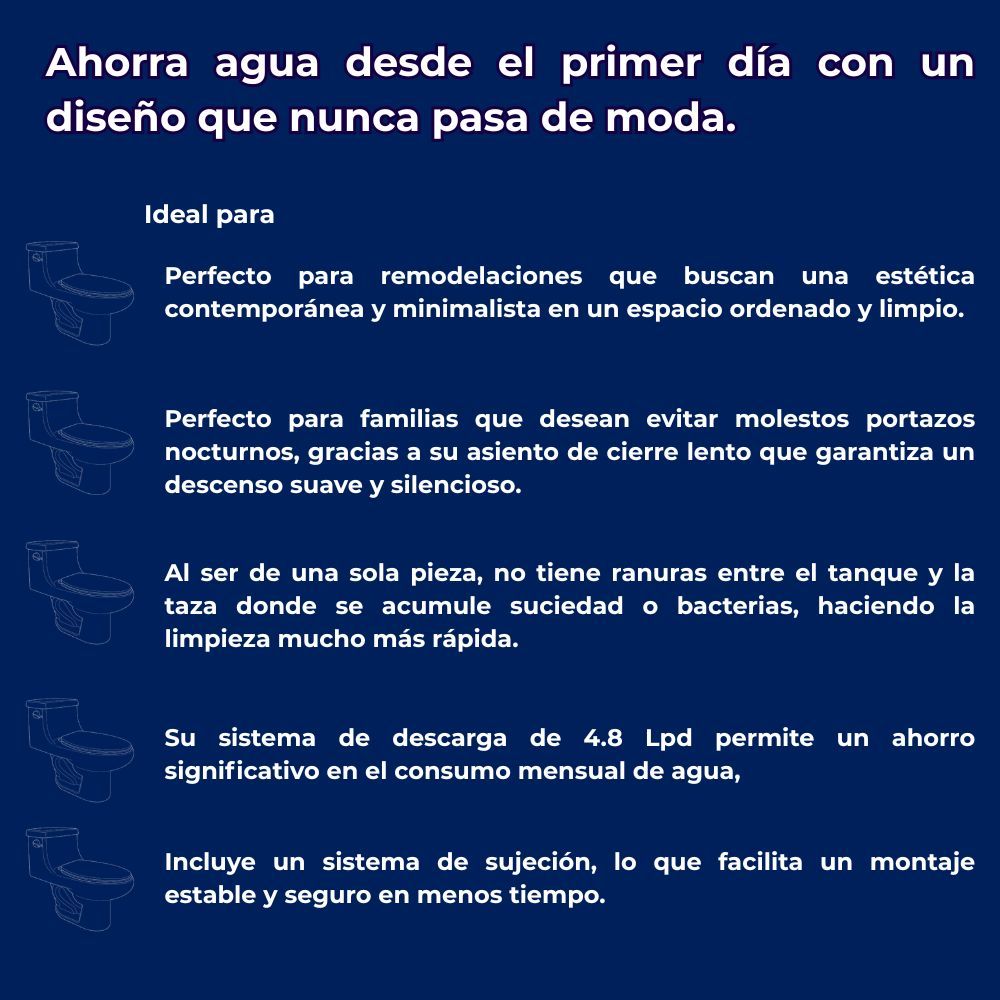 Ahorra agua desde el primer día con un diseño que nunca pasa de moda.

Ideal para

Perfecto para remodelaciones que buscan una estética contemporánea y minimalista en un espacio ordenado y limpio.

Perfecto para familias que desean evitar molestos portazos nocturnos, gracias a su asiento de cierre lento que garantiza un descenso suave y silencioso.

Al ser de una sola pieza, no tiene ranuras entre el tanque y la taza donde se acumule suciedad o bacterias, haciendo la limpieza mucho más rápida.

Su sistema de descarga de 4.8 Lpd permite un ahorro significativo en el consumo mensual de agua,

Incluye un sistema de sujeción, lo que facilita un montaje estable y seguro en menos tiempo.